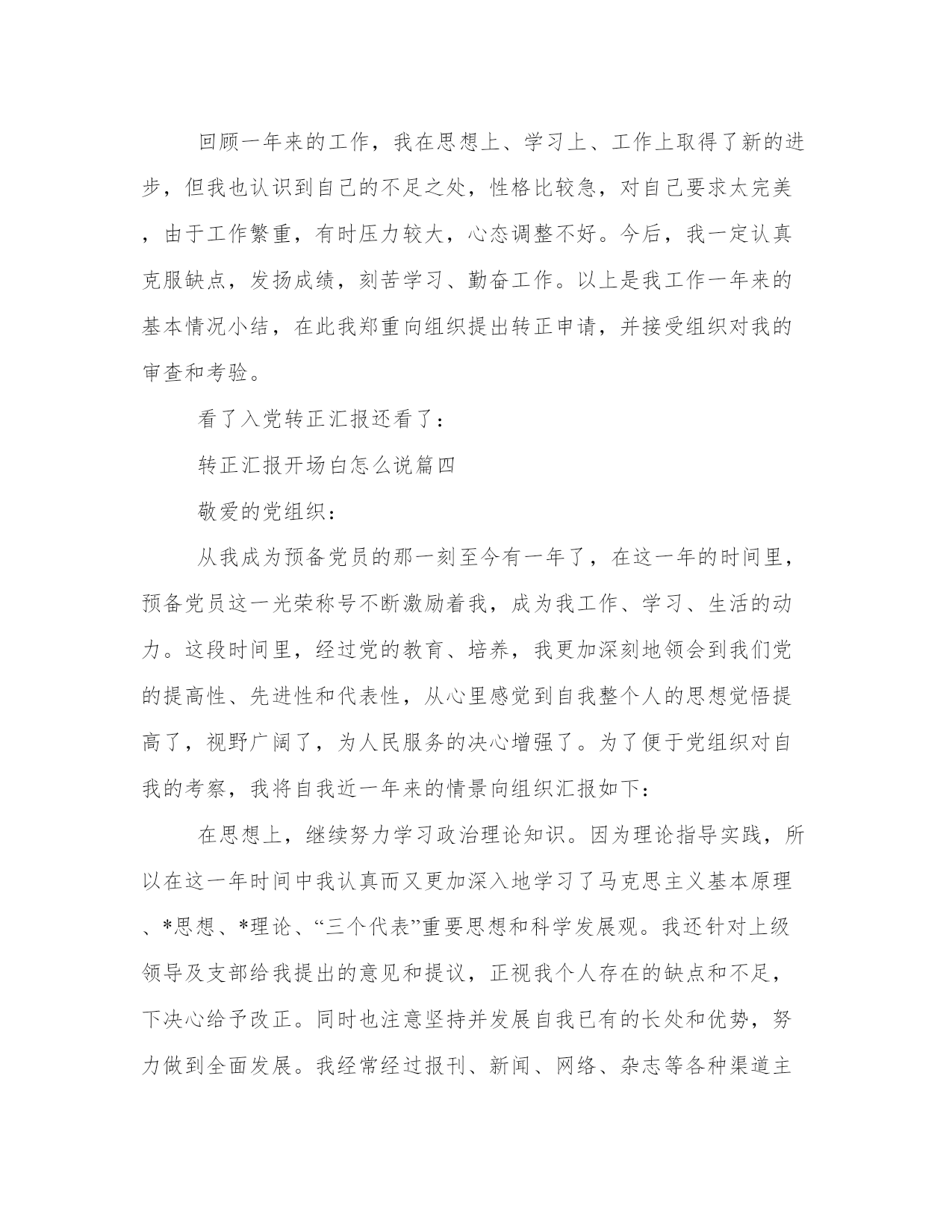 回顾一年来的工作，我在思想上、学习上、工作上取得了新的进步，但我也认识到自己的不足之处，性格比较急，对自己要求太完美，由于工作繁重，有时压力较大，心态调整不好。今后，我一定认真克服缺点，发扬成绩，刻苦学习、勤奋工作。以上是我工作一年来的基本情况小结，在此我郑重向组织提出转正申请，并接受组织对我的审查和考验。

看了入党转正汇报还看了：

转正汇报开场白怎么说篇四

敬爱的党组织：

从我成为预备党员的那一刻至今有一年了，在这一年的时间里，预备党员这一光荣称号不断激励着我，成为我工作、学习、生活的动力。这段时间里，经过党的教育、培养，我更加深刻地领会到我们党的提高性、先进性和代表性，从心里感觉到自我整个人的思想觉悟提高了，视野广阔了，为人民服务的决心增强了。为了便于党组织对自我的考察，我将自我近一年来的情景向组织汇报如下：

在思想上，继续努力学习政治理论知识。因为理论指导实践，所以在这一年时间中我认真而又更加深入地学习了马克思主义基本原理、*思想、*理论、“三个代表”重要思想和科学发展观。我还针对上级领导及支部给我提出的意见和提议，正视我个人存在的缺点和不足，下决心给予改正。同时也注意坚持并发展自我已有的长处和优势，努力做到全面发展。我经常经过报刊、新闻、网络、杂志等各种渠道主